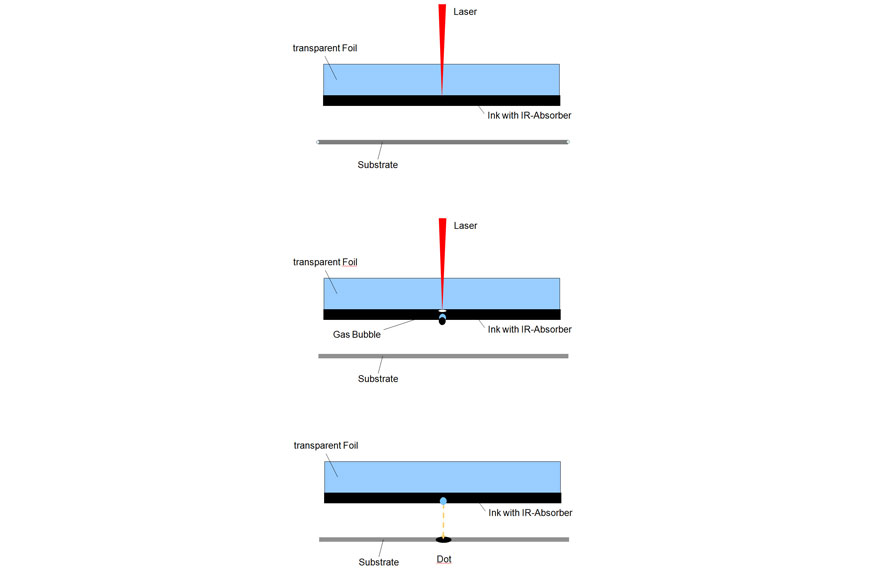 Laser

transparent Foil

Ink with IR-Absorber

Substrate

Laser

transparent Foil

Gas Bubble

Ink with IR-Absorber

Substrate

transparent Foil

Ink with IR-Absorber

Substrate

Dot